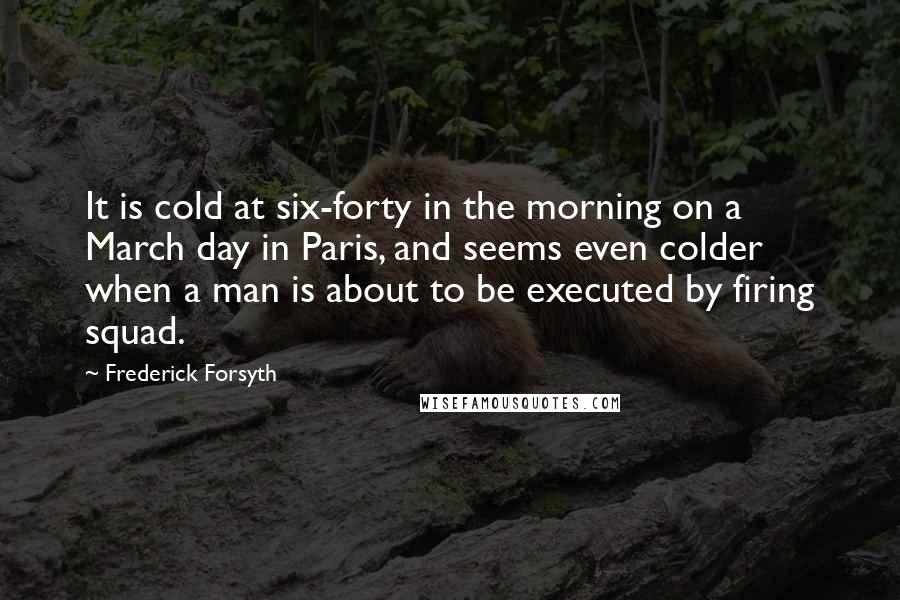 It is cold at six-forty in the morning on a March day in Paris, and seems even colder when a man is about to be executed by firing squad.

~ Frederick Forsyth

WISEFAMOUSQUOTES.COM